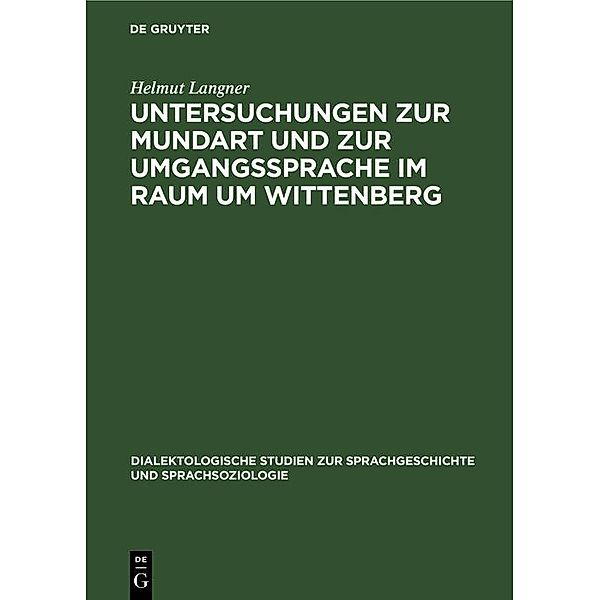 DE GRUYTER

Helmut Langner

UNTERSUCHUNGEN ZUR MUNDART UND ZUR UMGANGSSPRACHE IM RAUM UM WITTENBERG

DIALEKTOLOGISCHE STUDIEN ZUR SPRACHGESCHICHTE UND SPRACHSOZIOLOGIE

DE
G